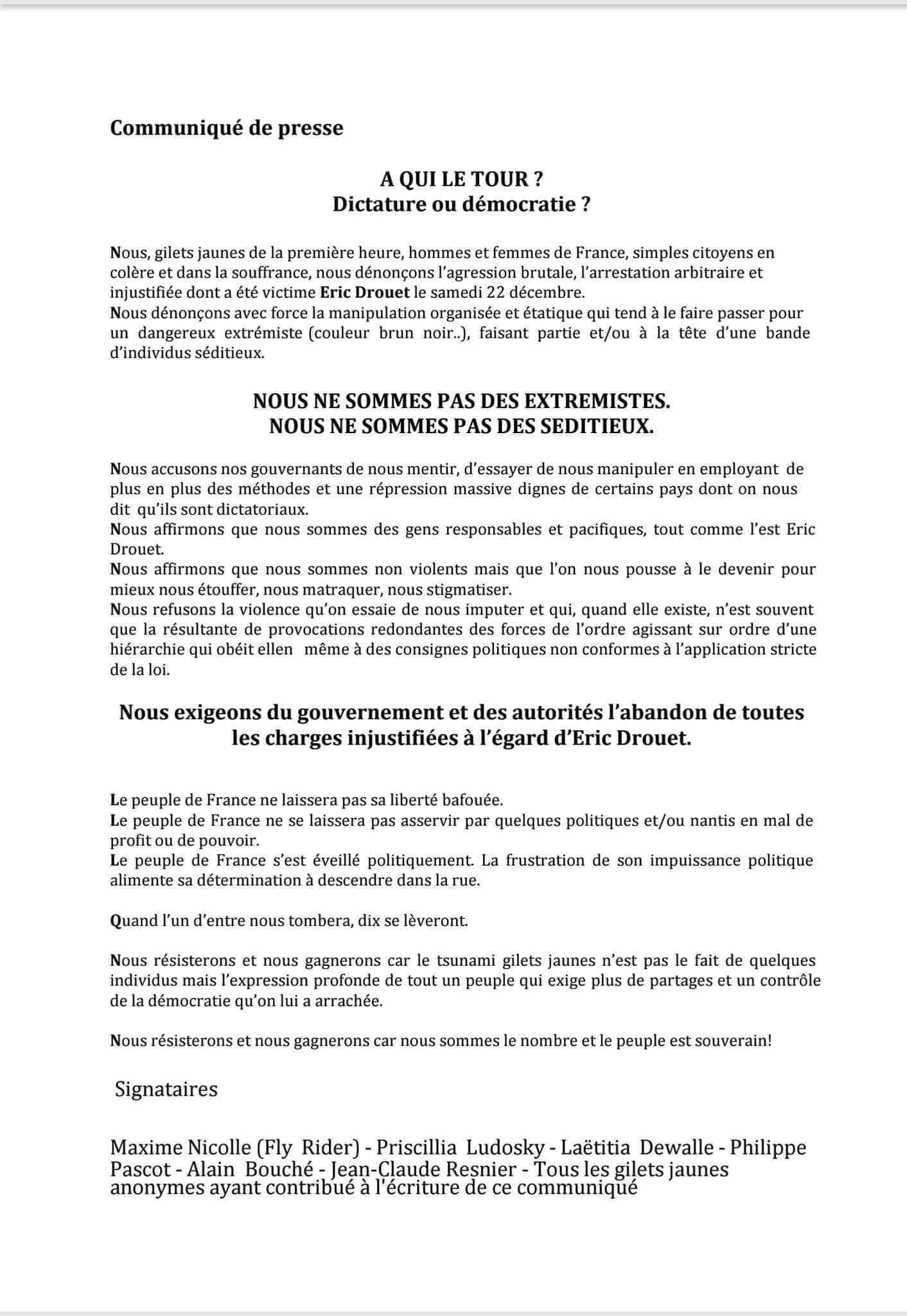 Communiqué de presse

A QUI LE TOUR ?
Dictature ou démocratie ?

Nous, gilets jaunes de la première heure, hommes et femmes de France, simples citoyens en colère et dans la souffrance, nous dénonçons l'agression brutale, l'arrestation arbitraire et injustifiée dont a été victime Eric Drouet le samedi 22 décembre.
Nous dénonçons avec force la manipulation organisée et étatique qui tend à le faire passer pour un dangereux extrémiste (couleur brun noir..), faisant partie et/ou à la tête d'une bande d'individus séditieux.

NOUS NE SOMMES PAS DES EXTREMISTES.
NOUS NE SOMMES PAS DES SEDITIEUX.

Nous accusons nos gouvernants de nous mentir, d'essayer de nous manipuler en employant de plus en plus des méthodes et une répression massive dignes de certains pays dont on nous dit qu'ils sont dictatoriaux.
Nous affirmons que nous sommes des gens responsables et pacifiques, tout comme l'est Eric Drouet.
Nous affirmons que nous sommes non violents mais que l'on nous pousse à le devenir pour mieux nous étouffer, nous matraquer, nous stigmatiser.
Nous refusons la violence qu'on essaie de nous imputer et qui, quand elle existe, n'est souvent que la résultante de provocations redondantes des forces de l'ordre agissant sur ordre d'une hiérarchie qui obéit ellen même à des consignes politiques non conformes à l'application stricte de la loi.

Nous exigeons du gouvernement et des autorités l'abandon de toutes les charges injustifiées à l'égard d'Eric Drouet.

Le peuple de France ne laissera pas sa liberté bafouée.
Le peuple de France ne se laissera pas asservir par quelques politiques et/ou nantis en mal de profit ou de pouvoir.
Le peuple de France s'est éveillé politiquement. La frustration de son impuissance politique alimente sa détermination à descendre dans la rue.

Quand l'un d'entre nous tombera, dix se lèveront.

Nous résisterons et nous gagnerons car le tsunami gilets jaunes n'est pas le fait de quelques individus mais l'expression profonde de tout un peuple qui exige plus de partages et un contrôle de la démocratie qu'on lui a arrachée.

Nous résisterons et nous gagnerons car nous sommes le nombre et le peuple est souverain!

Signataires

Maxime Nicolle (Fly Rider) - Priscillia Ludosky - Laëtitia Dewalle - Philippe Pascot - Alain Bouché - Jean-Claude Resnier - Tous les gilets jaunes anonymes ayant contribué à l'écriture de ce communiqué